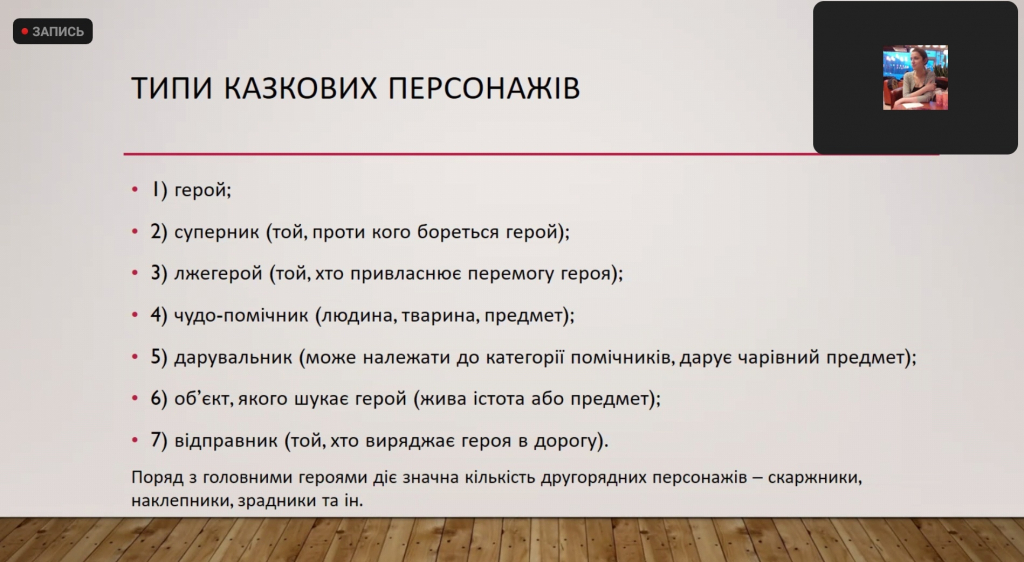 ЗАПИСЬ

ТИПИ КАЗКОВИХ ПЕРСОНАЖІВ

• 1) герой;
• 2) суперник (той, проти кого бореться герой);
• 3) лжегерой (той, хто привласнює перемогу героя);
• 4) чудо-помічник (людина, тварина, предмет);
• 5) дарувальник (може належати до категорії помічників, дарує чарівний предмет);
• 6) об'єкт, якого шукає герой (жива істота або предмет);
• 7) відправник (той, хто виряджає героя в дорогу).

Поряд з головними героями діє значна кількість другорядних персонажів – скаржники, наклепники, зрадники та ін.